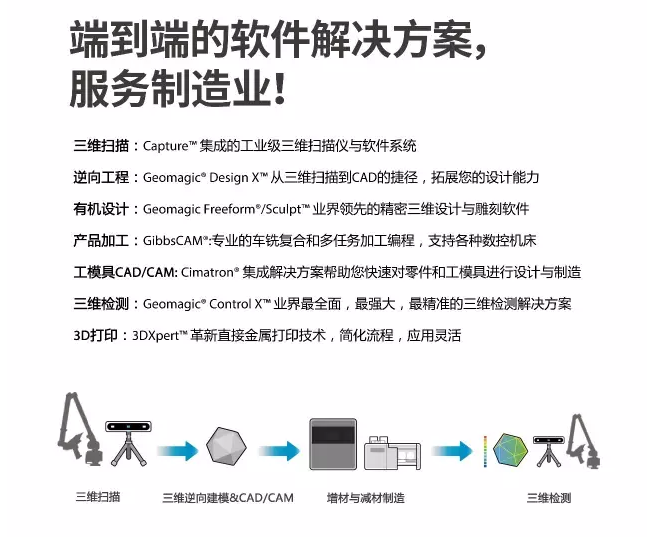 端到端的软件解决方案，
服务制造业！

三维扫描：Capture™ 集成的工业级三维扫描仪与软件系统

逆向工程：Geomagic® Design X™ 从三维扫描到CAD的捷径，拓展您的设计能力

有机设计：Geomagic Freeform®/Sculpt™ 业界领先的精密三维设计与雕刻软件

产品加工：GibbsCAM®:专业的车铣复合和多任务加工编程，支持各种数控机床

工模具CAD/CAM: Cimatron® 集成解决方案帮助您快速对零件和工模具进行设计与制造

三维检测：Geomagic® Control X™ 业界最全面，最强大，最精准的三维检测解决方案

3D打印：3DXpert™ 革新直接金属打印技术，简化流程，应用灵活

三维扫描

三维逆向建模&CAD/CAM

增材与减材制造

三维检测